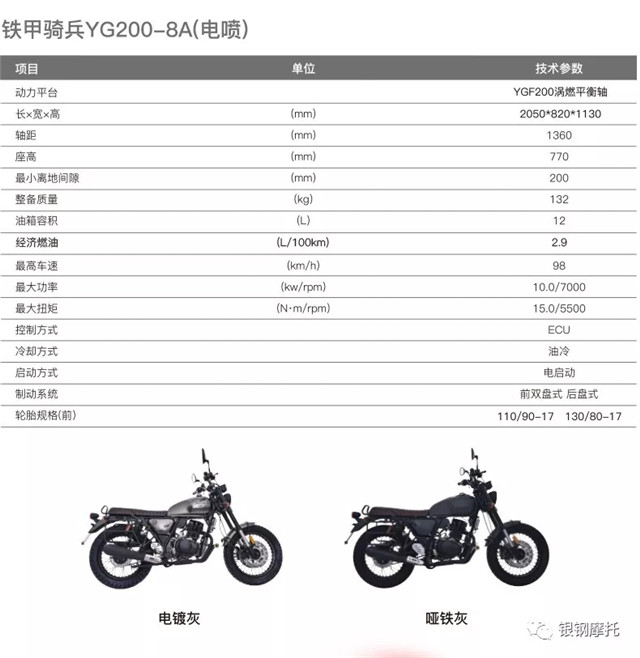 铁甲骑兵YG200-8A(电喷)

| 项目 | 单位 | 技术参数 |
|---|---|---|
| 动力平台 | | YGF200涡燃平衡轴 |
| 长×宽×高 | (mm) | 2050*820*1130 |
| 轴距 | (mm) | 1360 |
| 座高 | (mm) | 770 |
| 最小离地间隙 | (mm) | 200 |
| 整备质量 | (kg) | 132 |
| 油箱容积 | (L) | 12 |
| 经济燃油 | (L/100km) | 2.9 |
| 最高车速 | (km/h) | 98 |
| 最大功率 | (kw/rpm) | 10.0/7000 |
| 最大扭矩 | (N·m/rpm) | 15.0/5500 |
| 控制方式 | | ECU |
| 冷却方式 | | 油冷 |
| 启动方式 | | 电启动 |
| 制动系统 | | 前双盘式 后盘式 |
| 轮胎规格(前) | | 110/90-17 130/80-17 |

电镀灰

哑铁灰

银钢摩托